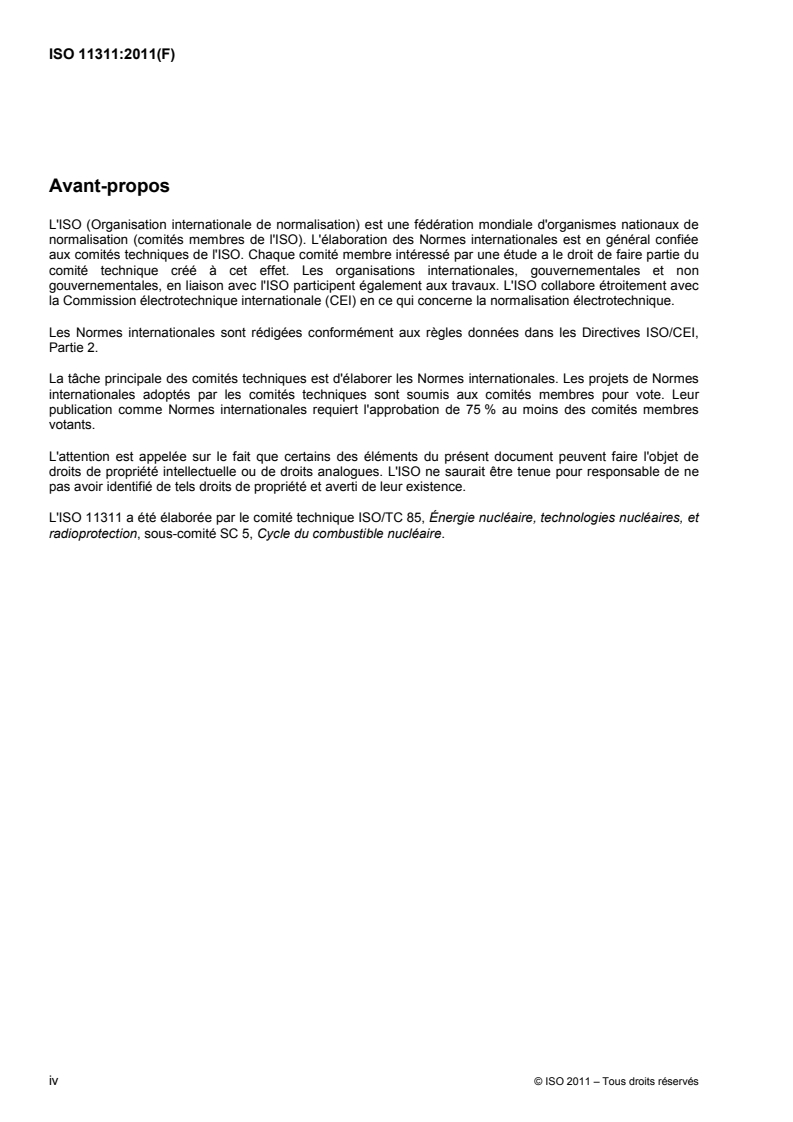 ISO 11311:2011(F)

Avant-propos

L'ISO (Organisation internationale de normalisation) est une fédération mondiale d'organismes nationaux de normalisation (comités membres de l'ISO). L'élaboration des Normes internationales est en général confiée aux comités techniques de l'ISO. Chaque comité membre intéressé par une étude a le droit de faire partie du comité technique créé à cet effet. Les organisations internationales, gouvernementales et non gouvernementales, en liaison avec l'ISO participent également aux travaux. L'ISO collabore étroitement avec la Commission électrotechnique internationale (CEI) en ce qui concerne la normalisation électrotechnique.

Les Normes internationales sont rédigées conformément aux règles données dans les Directives ISO/CEI, Partie 2.

La tâche principale des comités techniques est d'élaborer les Normes internationales. Les projets de Normes internationales adoptés par les comités techniques sont soumis aux comités membres pour vote. Leur publication comme Normes internationales requiert l'approbation de 75 % au moins des comités membres votants.

L'attention est appelée sur le fait que certains des éléments du présent document peuvent faire l'objet de droits de propriété intellectuelle ou de droits analogues. L'ISO ne saurait être tenue pour responsable de ne pas avoir identifié de tels droits de propriété et averti de leur existence.

L'ISO 11311 a été élaborée par le comité technique ISO/TC 85, Énergie nucléaire, technologies nucléaires, et radioprotection, sous-comité SC 5, Cycle du combustible nucléaire.

iv

© ISO 2011 – Tous droits réservés